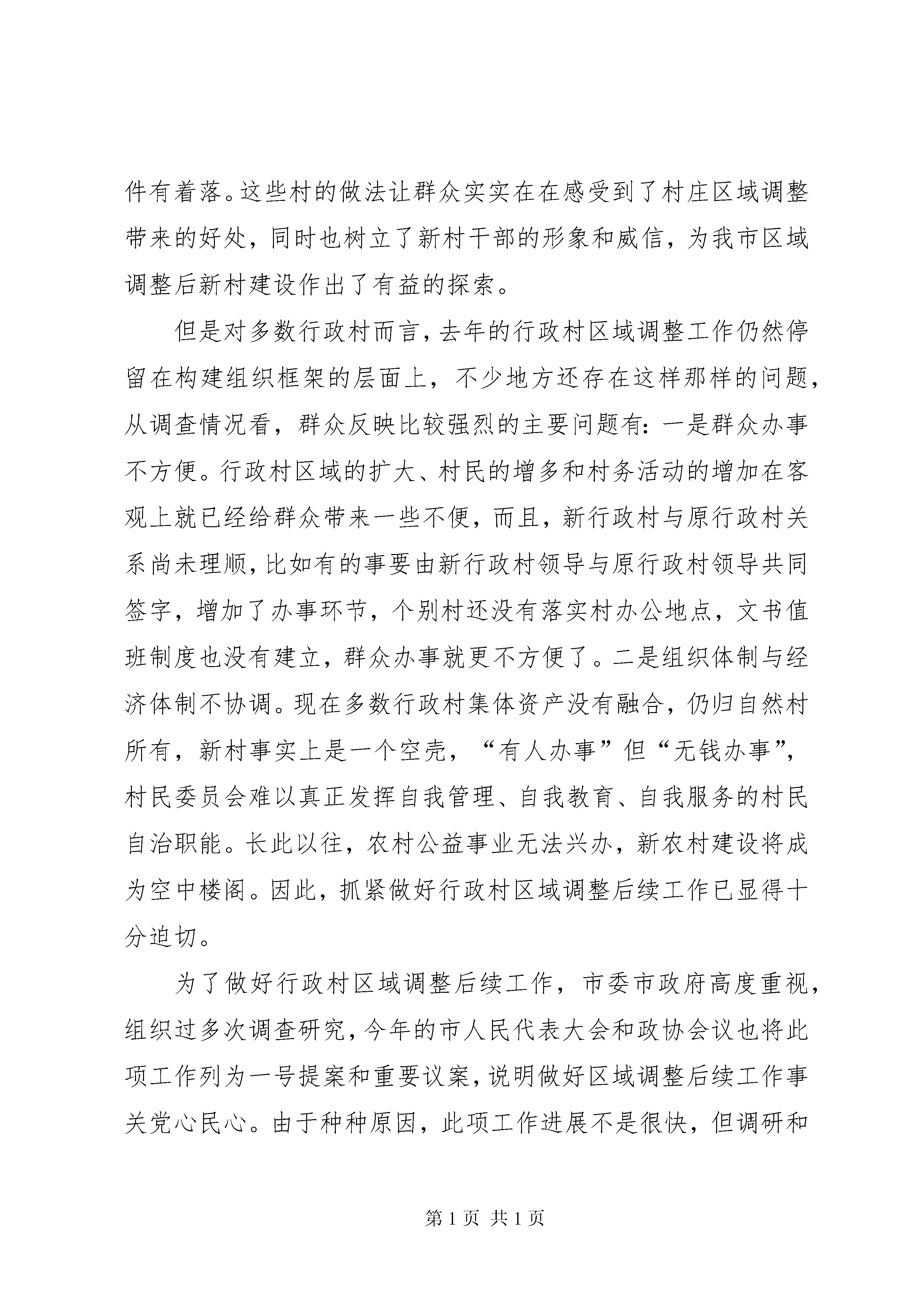 件有着落。这些村的做法让群众实实在在感受到了村庄区域调整带来的好处，同时也树立了新村干部的形象和威信，为我市区域调整后新村建设作出了有益的探索。

但是对多数行政村而言，去年的行政村区域调整工作仍然停留在构建组织框架的层面上，不少地方还存在这样那样的问题，从调查情况看，群众反映比较强烈的主要问题有：一是群众办事不方便。行政村区域的扩大、村民的增多和村务活动的增加在客观上就已经给群众带来一些不便，而且，新行政村与原行政村关系尚未理顺，比如有的事要由新行政村领导与原行政村领导共同签字，增加了办事环节，个别村还没有落实村办公地点，文书值班制度也没有建立，群众办事就更不方便了。二是组织体制与经济体制不协调。现在多数行政村集体资产没有融合，仍归自然村所有，新村事实上是一个空壳，“有人办事”但“无钱办事”，村民委员会难以真正发挥自我管理、自我教育、自我服务的村民自治职能。长此以往，农村公益事业无法兴办，新农村建设将成为空中楼阁。因此，抓紧做好行政村区域调整后续工作已显得十分迫切。

为了做好行政村区域调整后续工作，市委市政府高度重视，组织过多次调查研究，今年的市人民代表大会和政协会议也将此项工作列为一号提案和重要议案，说明做好区域调整后续工作事关党心民心。由于种种原因，此项工作进展不是很快，但调研和

第1页 共1页